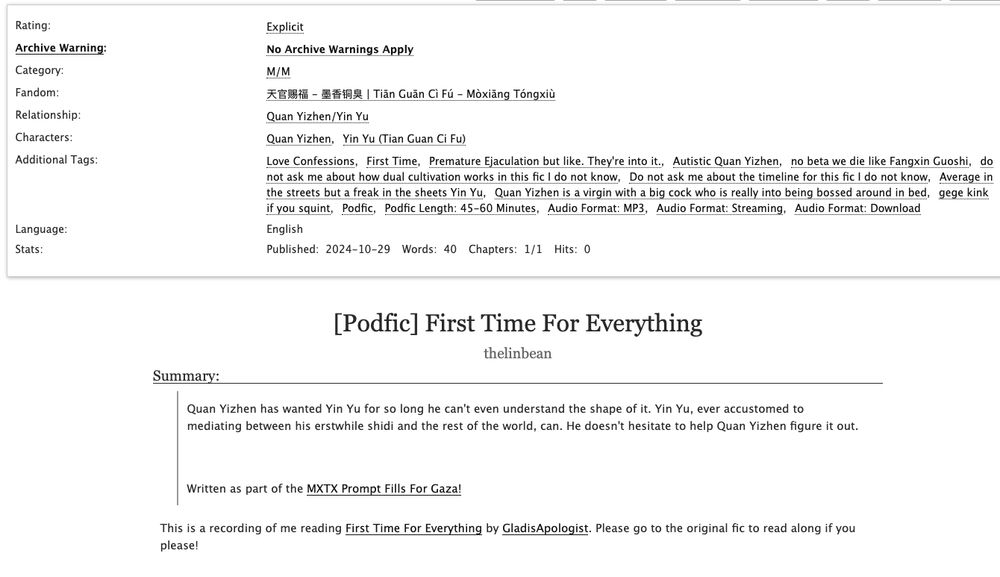 Rating: Explicit
Archive Warning: No Archive Warnings Apply
Category: M/M
Fandom: 天官赐福 - 墨香铜臭 | Tiān Guān Cì Fú - Mòxiāng Tóngxiù
Relationship: Quan Yizhen/Yin Yu
Characters: Quan Yizhen, Yin Yu (Tian Guan Ci Fu)
Additional Tags: Love Confessions, First Time, Premature Ejaculation but like. They're into it., Autistic Quan Yizhen, no beta we die like Fangxin Guoshi, do not ask me about how dual cultivation works in this fic I do not know, Do not ask me about the timeline for this fic I do not know, Average in the streets but a freak in the sheets Yin Yu, Quan Yizhen is a virgin with a big cock who is really into being bossed around in bed, gege kink if you squint, Podfic, Podfic Length: 45-60 Minutes, Audio Format: MP3, Audio Format: Streaming, Audio Format: Download
Language: English
Stats: Published: 2024-10-29 Words: 40 Chapters: 1/1 Hits: 0

[Podfic] First Time For Everything

thelinbean

Summary:

Quan Yizhen has wanted Yin Yu for so long he can't even understand the shape of it. Yin Yu, ever accustomed to mediating between his erstwhile shidi and the rest of the world, can. He doesn't hesitate to help Quan Yizhen figure it out.

Written as part of the MXTX Prompt Fills For Gaza!

This is a recording of me reading First Time For Everything by GladisApologist. Please go to the original fic to read along if you please!